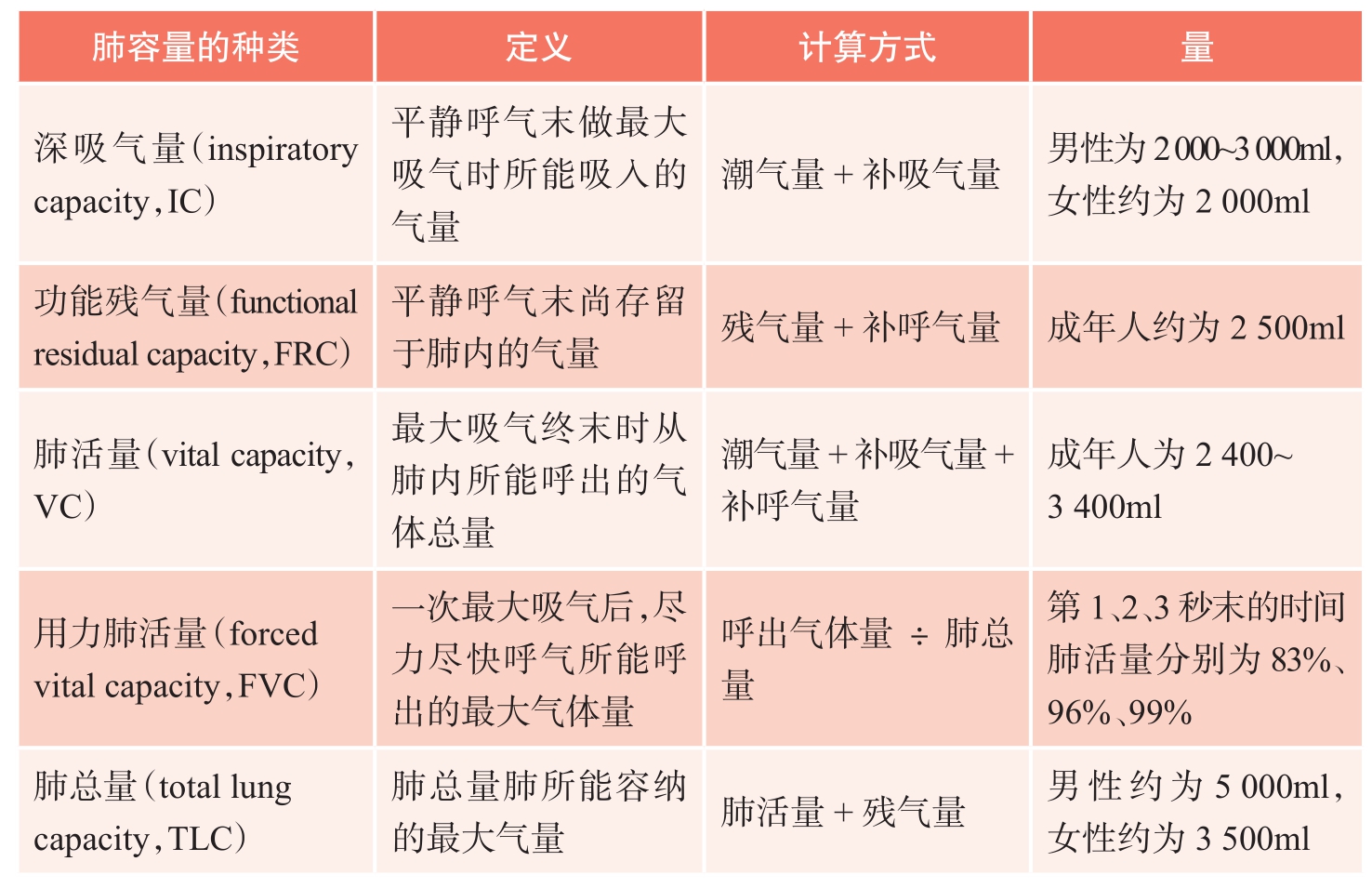 | 肺容量的种类 | 定义 | 计算方式 | 量 |
|---|---|---|---|
| 深吸气量（inspiratory capacity，IC） | 平静呼气末做最大吸气时所能吸入的气量 | 潮气量 + 补吸气量 | 男性为 2 000~3 000ml，女性约为 2 000ml |
| 功能残气量（functional residual capacity，FRC） | 平静呼气末尚存留于肺内的气量 | 残气量 + 补呼气量 | 成年人约为 2 500ml |
| 肺活量（vital capacity，VC） | 最大吸气终末时从肺内所能呼出的气体总量 | 潮气量 + 补吸气量 + 补呼气量 | 成年人为 2 400~3 400ml |
| 用力肺活量（forced vital capacity，FVC） | 一次最大吸气后，尽力尽快呼气所能呼出的最大气体量 | 呼出气体量 ÷ 肺总量 | 第 1、2、3 秒末的时间肺活量分别为 83%、96%、99% |
| 肺总量（total lung capacity，TLC） | 肺总量肺所能容纳的最大气量 | 肺活量 + 残气量 | 男性约为 5 000ml，女性约为 3 500ml |